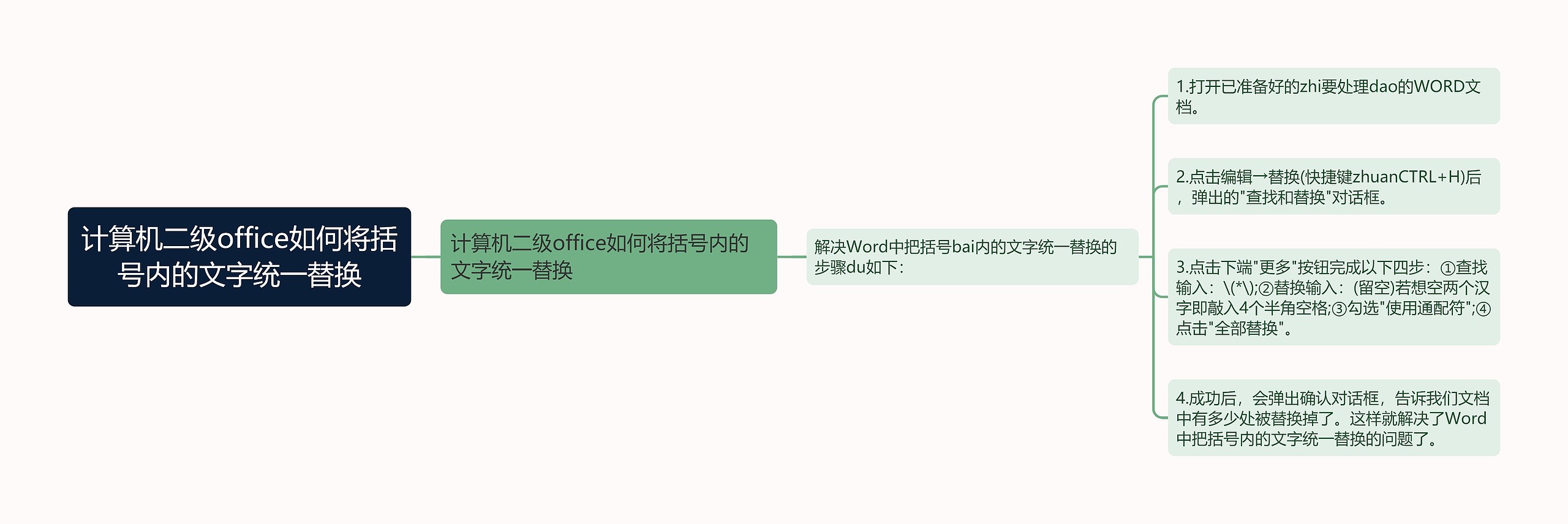 计算机二级office如何将括号内的文字统一替换

计算机二级office如何将括号内的文字统一替换

解决Word中把括号bai内的文字统一替换的步骤du如下：

1.打开已准备好的zhi要处理dao的WORD文档。

2.点击编辑→替换(快捷键zhuanCTRL+H)后，弹出的"查找和替换"对话框。

3.点击下端"更多"按钮完成以下四步：①查找输入：\(*\);②替换输入：(留空)若想空两个汉字即敲入4个半角空格;③勾选"使用通配符";④点击"全部替换"。

4.成功后，会弹出确认对话框，告诉我们文档中有多少处被替换掉了。这样就解决了Word中把括号内的文字统一替换的问题了。